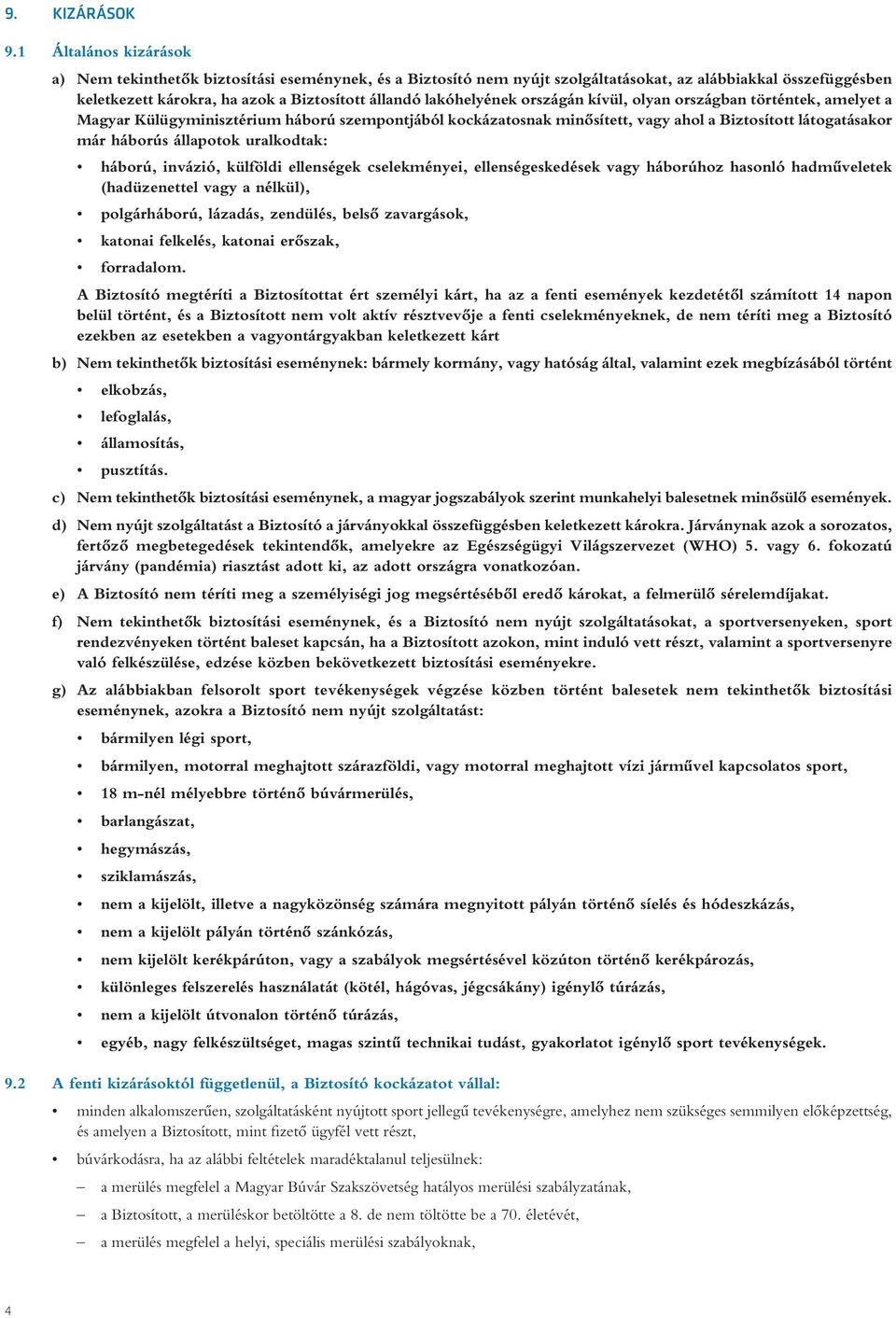 9. KIZÁRÁSOK

9.1 Általános kizárások

a) Nem tekinthetők biztosítási eseménynek, és a Biztosító nem nyújt szolgáltatásokat, az alábbiakkal összefüggésben keletkezett károkra, ha azok a Biztosított állandó lakóhelyének országán kívül, olyan országban történtek, amelyet a Magyar Külügyminisztérium háború szempontjából kockázatosnak minősített, vagy ahol a Biztosított látogatásakor már háborús állapotok uralkodtak:

• háború, invázió, külföldi ellenségek cselekményei, ellenségeskedések vagy háborúhoz hasonló hadműveletek (hadüzenettel vagy a nélkül),
• polgárháború, lázadás, zendülés, belső zavargások,
• katonai felkelés, katonai erőszak,
• forradalom.

A Biztosító megtéríti a Biztosítottat ért személyi kárt, ha az a fenti események kezdetétől számított 14 napon belül történt, és a Biztosított nem volt aktív résztvevője a fenti cselekményeknek, de nem téríti meg a Biztosító ezekben az esetekben a vagyontárgyakban keletkezett kárt

b) Nem tekinthetők biztosítási eseménynek: bármely kormány, vagy hatóság által, valamint ezek megbízásából történt
• elkobzás,
• lefoglalás,
• államosítás,
• pusztítás.

c) Nem tekinthetők biztosítási eseménynek, a magyar jogszabályok szerint munkahelyi balesetnek minősülő események.

d) Nem nyújt szolgáltatást a Biztosító a járványokkal összefüggésben keletkezett károkra. Járványnak azok a sorozatos, fertőző megbetegedések tekintendők, amelyekre az Egészségügyi Világszervezet (WHO) 5. vagy 6. fokozatú járvány (pandémia) riasztást adott ki, az adott országra vonatkozóan.

e) A Biztosító nem téríti meg a személyiségi jog megsértéséből eredő károkat, a felmerülő sérelemdíjakat.

f) Nem tekinthetők biztosítási eseménynek, és a Biztosító nem nyújt szolgáltatásokat, a sportversenyeken, sport rendezvényeken történt baleset kapcsán, ha a Biztosított azokon, mint induló vett részt, valamint a sportversenyre való felkészülése, edzése közben bekövetkezett biztosítási eseményekre.

g) Az alábbiakban felsorolt sport tevékenységek végzése közben történt balesetek nem tekinthetők biztosítási eseménynek, azokra a Biztosító nem nyújt szolgáltatást:
• bármilyen légi sport,
• bármilyen, motorral meghajtott szárazföldi, vagy motorral meghajtott vízi járművel kapcsolatos sport,
• 18 m-nél mélyebbre történő búvármerülés,
• barlangászat,
• hegymászás,
• sziklamászás,
• nem a kijelölt, illetve a nagyközönség számára megnyitott pályán történő síelés és hódeszkázás,
• nem a kijelölt pályán történő szánkózás,
• nem kijelölt kerékpárúton, vagy a szabályok megsértésével közúton történő kerékpározás,
• különleges felszerelés használatát (kötél, hágóvas, jégcsákány) igénylő túrázás,
• nem a kijelölt útvonalon történő túrázás,
• egyéb, nagy felkészültséget, magas szintű technikai tudást, gyakorlatot igénylő sport tevékenységek.

9.2 A fenti kizárásoktól függetlenül, a Biztosító kockázatot vállal:

• minden alkalomszerűen, szolgáltatásként nyújtott sport jellegű tevékenységre, amelyhez nem szükséges semmilyen előképzettség, és amelyen a Biztosított, mint fizető ügyfél vett részt,
• búvárkodásra, ha az alábbi feltételek maradéktalanul teljesülnek:
– a merülés megfelel a Magyar Búvár Szakszövetség hatályos merülési szabályzatának,
– a Biztosított, a merüléskor betöltötte a 8. de nem töltötte be a 70. életévét,
– a merülés megfelel a helyi, speciális merülési szabályoknak,

4